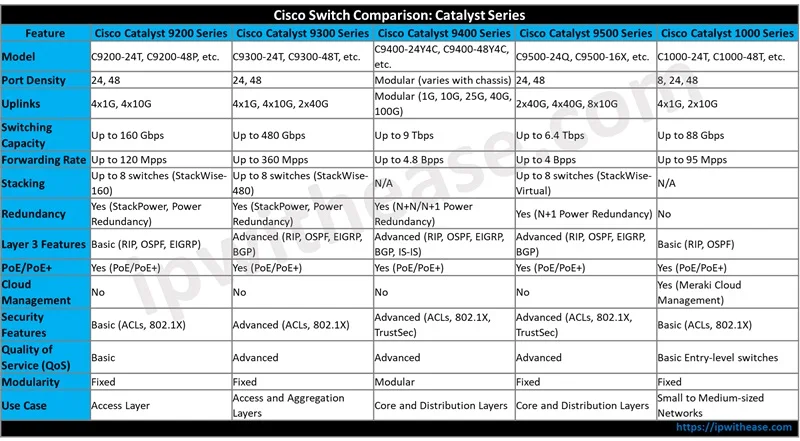 Cisco Switch Comparison: Catalyst Series

| Feature | Cisco Catalyst 9200 Series | Cisco Catalyst 9300 Series | Cisco Catalyst 9400 Series | Cisco Catalyst 9500 Series | Cisco Catalyst 1000 Series |
|---|---|---|---|---|---|
| Model | C9200-24T, C9200-48P, etc. | C9300-24T, C9300-48T, etc. | C9400-24Y4C, C9400-48Y4C, etc. | C9500-24Q, C9500-16X, etc. | C1000-24T, C1000-48T, etc. |
| Port Density | 24, 48 | 24, 48 | Modular (varies with chassis) | 24, 48 | 8, 24, 48 |
| Uplinks | 4x1G, 4x10G | 4x1G, 4x10G, 2x40G | Modular (1G, 10G, 25G, 40G, 100G) | 2x40G, 4x40G, 8x10G | 4x1G, 2x10G |
| Switching Capacity | Up to 160 Gbps | Up to 480 Gbps | Up to 9 Tbps | Up to 6.4 Tbps | Up to 88 Gbps |
| Forwarding Rate | Up to 120 Mpps | Up to 360 Mpps | Up to 4.8 Bpps | Up to 4 Bpps | Up to 95 Mpps |
| Stacking | Up to 8 switches (StackWise-160) | Up to 8 switches (StackWise-480) | N/A | Up to 8 switches (StackWise-Virtual) | N/A |
| Redundancy | Yes (StackPower, Power Redundancy) | Yes (StackPower, Power Redundancy) | Yes (N+N/N+1 Power Redundancy) | Yes (N+1 Power Redundancy) | No |
| Layer 3 Features | Basic (RIP, OSPF, EIGRP) | Advanced (RIP, OSPF, EIGRP, BGP) | Advanced (RIP, OSPF, EIGRP, BGP, IS-IS) | Advanced (RIP, OSPF, EIGRP, BGP) | Basic (RIP, OSPF) |
| PoE/PoE+ | Yes (PoE/PoE+) | Yes (PoE/PoE+) | Yes (PoE/PoE+) | Yes (PoE/PoE+) | Yes (PoE/PoE+) |
| Cloud Management | No | No | No | No | Yes (Meraki Cloud Management) |
| Security Features | Basic (ACLs, 802.1X) | Advanced (ACLs, 802.1X) | Advanced (ACLs, 802.1X, TrustSec) | Advanced (ACLs, 802.1X, TrustSec) | Basic (ACLs, 802.1X) |
| Quality of Service (QoS) | Basic | Advanced | Advanced | Advanced | Basic Entry-level switches |
| Modularity | Fixed | Fixed | Modular | Fixed | Fixed |
| Use Case | Access Layer | Access and Aggregation Layers | Core and Distribution Layers | Core and Distribution Layers | Small to Medium-sized Networks |

ipwithease.com

https://ipwithease.com